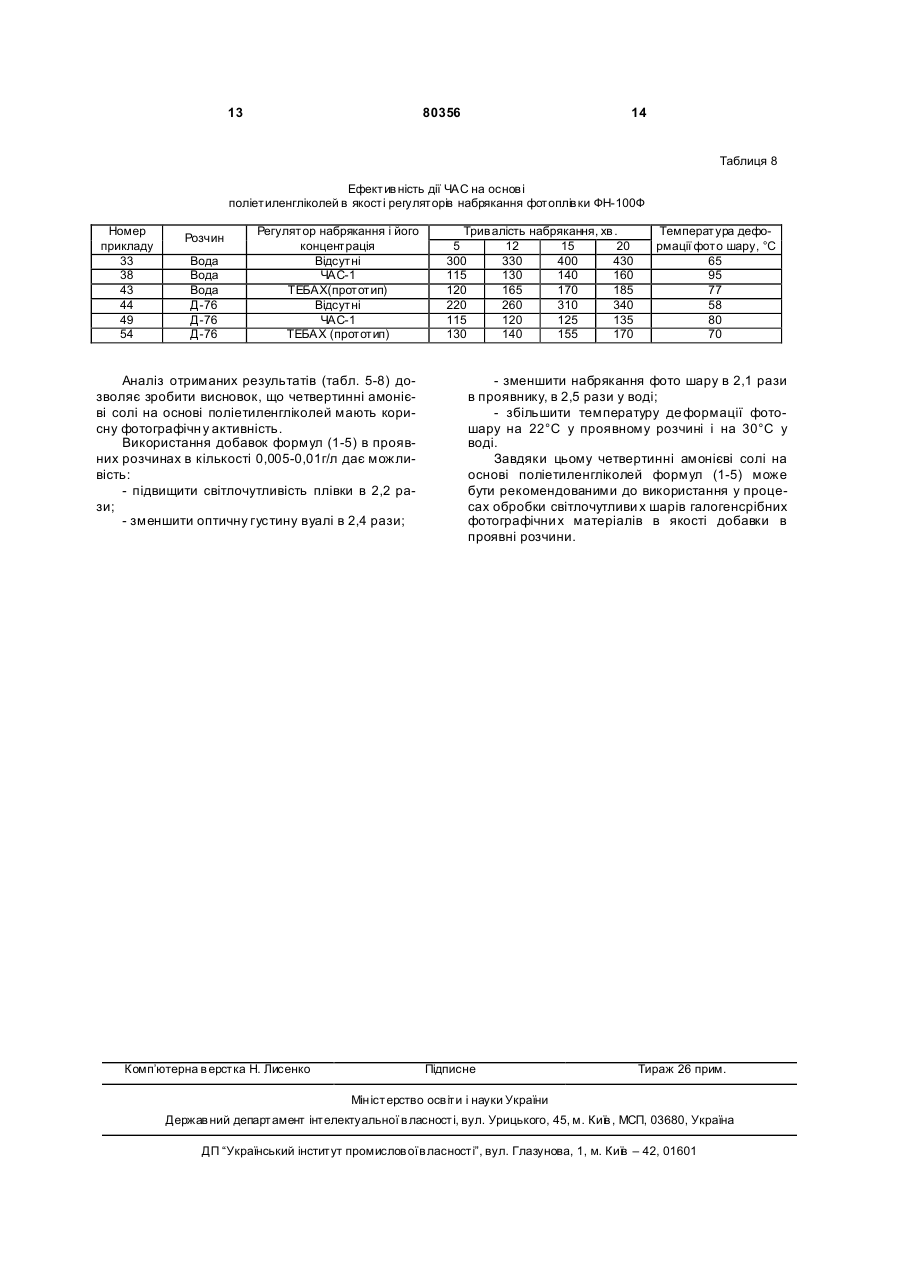 13 80356 14

Таблиця 8

Ефективність дії ЧАС на основі поліетиленгліколей в якості регуляторів набрякання фотоплівки ФН-100Ф

| Номер прикладу | Розчин | Регулятор набрякання і його концентрація | Тривалість набрякання, хв. 5 | 12 | 15 | 20 | Температура деформації фото шару, °С |
|---|---|---|---|---|---|---|---|
| 33 | Вода | Відсутні | 300 | 330 | 400 | 430 | 65 |
| 38 | Вода | ЧАС-1 | 115 | 130 | 140 | 160 | 95 |
| 43 | Вода | ТЕБАХ(прототип) | 120 | 165 | 170 | 185 | 77 |
| 44 | Д-76 | Відсутні | 220 | 260 | 310 | 340 | 58 |
| 49 | Д-76 | ЧАС-1 | 115 | 120 | 125 | 135 | 80 |
| 54 | Д-76 | ТЕБАХ (прототип) | 130 | 140 | 155 | 170 | 70 |

Аналіз отриманих результатів (табл. 5-8) дозволяє зробити висновок, що четвертинні амонієві солі на основі поліетиленгліколей мають корисну фотографічну активність.

Використання добавок формул (1-5) в проявних розчинах в кількості 0,005-0,01г/л дає можливість:

- підвищити світлочутливість плівки в 2,2 рази;

- зменшити оптичну густину вуалі в 2,4 рази;

- зменшити набрякання фото шару в 2,1 рази в проявнику, в 2,5 рази у воді;

- збільшити температуру деформації фотошару на 22°С у проявному розчині і на 30°С у воді.

Завдяки цьому четвертинні амонієві солі на основі поліетиленгліколей формул (1-5) може бути рекомендованими до використання у процесах обробки світлочутливих шарів галогенсрібних фотографічних матеріалів в якості добавки в проявні розчини.

Комп'ютерна верстка Н. Лисенко Підписне Тираж 26 прим.

Міністерство освіти і науки України

Державний департамент інтелектуальної власності, вул. Урицького, 45, м. Київ, МСП, 03680, Україна

ДП "Український інститут промислової власності", вул. Глазунова, 1, м. Київ – 42, 01601